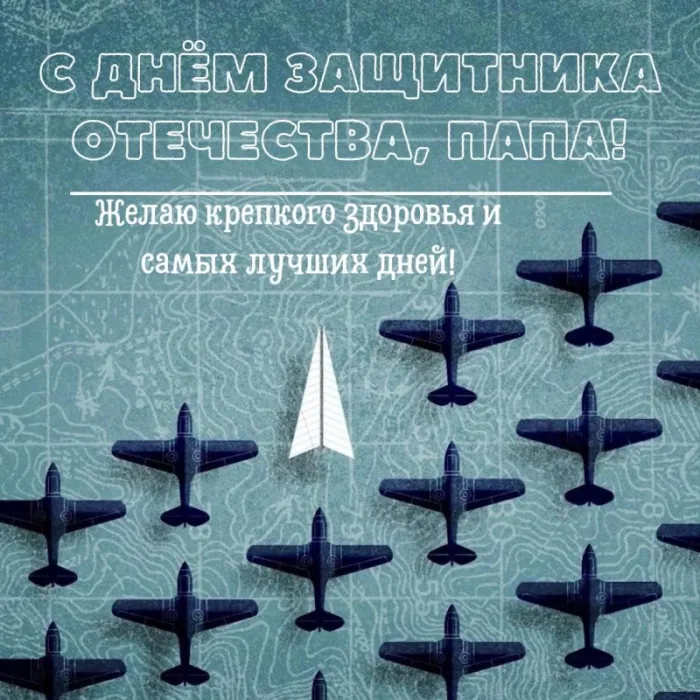 С ДНЁМ ЗАЩИТНИКА ОТЕЧЕСТВА, ПАПА!

Желаю крепкого здоровья и самых лучших дней!